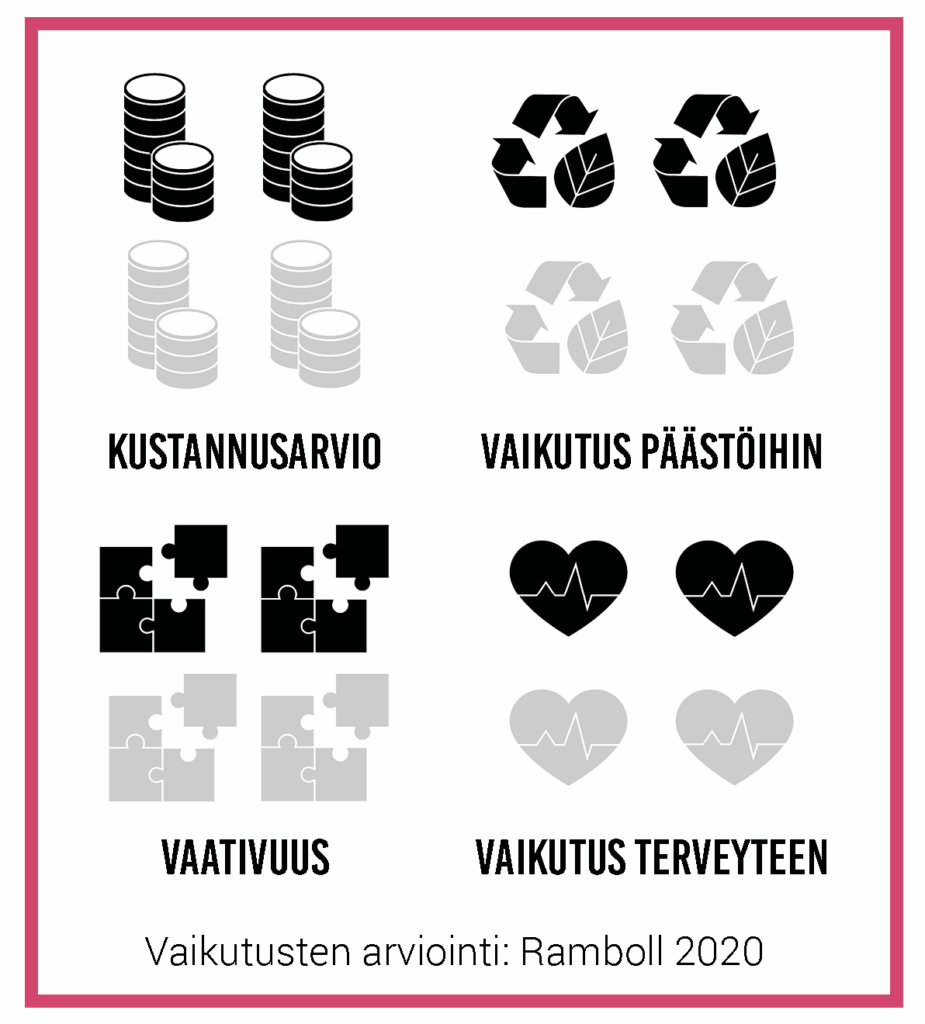 KUSTANNUSARVIO

VAIKUTUS PÄÄSTÖIHIN

VAATIVUUS

VAIKUTUS TERVEYTEEN

Vaikutusten arviointi: Ramboll 2020